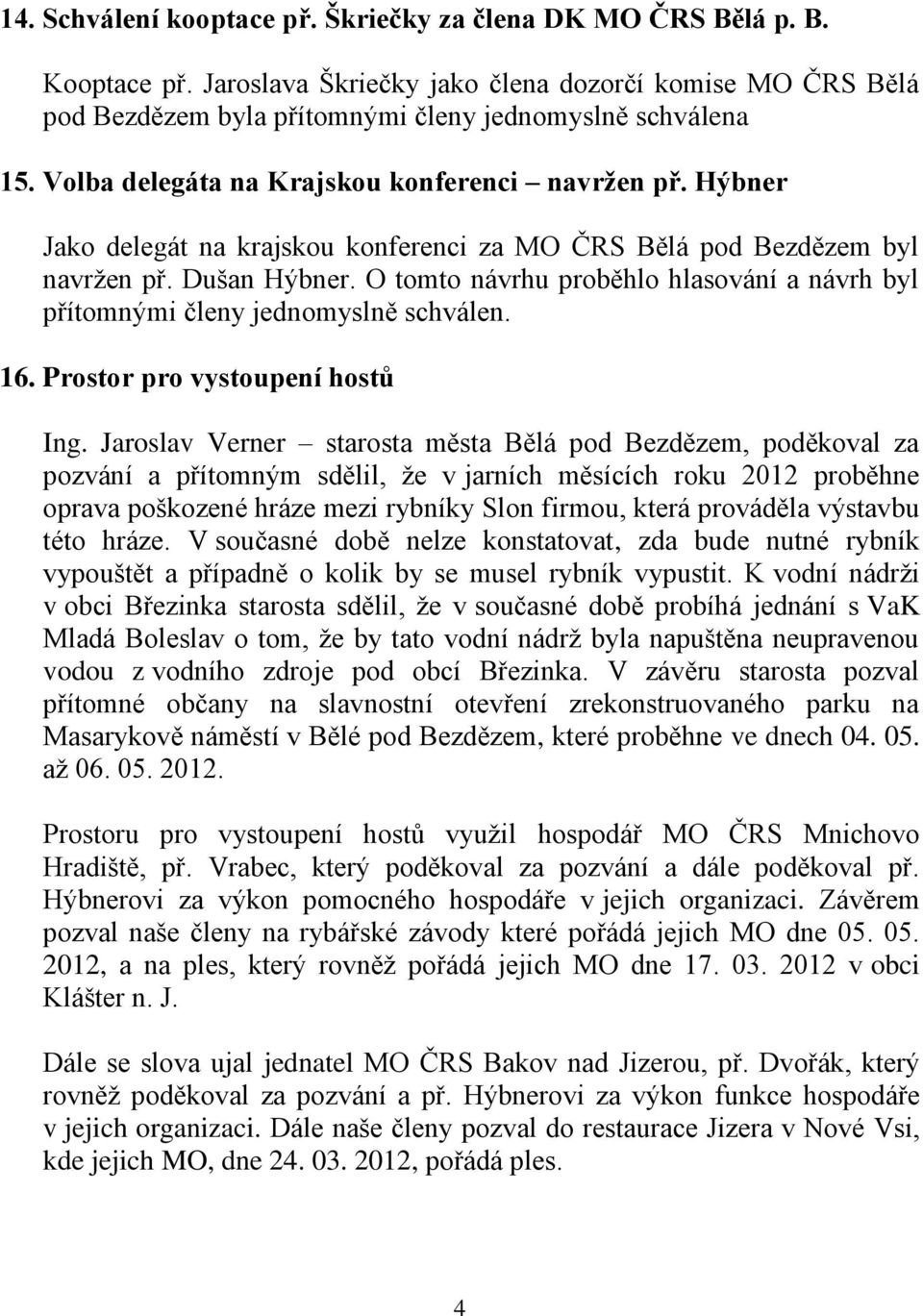 14. Schválení kooptace př. Škriečky za člena DK MO ČRS Bělá p. B.

Kooptace př. Jaroslava Škriečky jako člena dozorčí komise MO ČRS Bělá pod Bezdězem byla přítomnými členy jednomyslně schválena

15. Volba delegáta na Krajskou konferenci – navržen př. Hýbner

Jako delegát na krajskou konferenci za MO ČRS Bělá pod Bezdězem byl navržen př. Dušan Hýbner. O tomto návrhu proběhlo hlasování a návrh byl přítomnými členy jednomyslně schválen.

16. Prostor pro vystoupení hostů

Ing. Jaroslav Verner – starosta města Bělá pod Bezdězem, poděkoval za pozvání a přítomným sdělil, že v jarních měsících roku 2012 proběhne oprava poškozené hráze mezi rybníky Slon firmou, která prováděla výstavbu této hráze. V současné době nelze konstatovat, zda bude nutné rybník vypouštět a případně o kolik by se musel rybník vypustit. K vodní nádrži v obci Březinka starosta sdělil, že v současné době probíhá jednání s VaK Mladá Boleslav o tom, že by tato vodní nádrž byla napuštěna neupravenou vodou z vodního zdroje pod obcí Březinka. V závěru starosta pozval přítomné občany na slavnostní otevření zrekonstruovaného parku na Masarykově náměstí v Bělé pod Bezdězem, které proběhne ve dnech 04. 05. až 06. 05. 2012.

Prostoru pro vystoupení hostů využil hospodář MO ČRS Mnichovo Hradiště, př. Vrabec, který poděkoval za pozvání a dále poděkoval př. Hýbnerovi za výkon pomocného hospodáře v jejich organizaci. Závěrem pozval naše členy na rybářské závody které pořádá jejich MO dne 05. 05. 2012, a na ples, který rovněž pořádá jejich MO dne 17. 03. 2012 v obci Klášter n. J.

Dále se slova ujal jednatel MO ČRS Bakov nad Jizerou, př. Dvořák, který rovněž poděkoval za pozvání a př. Hýbnerovi za výkon funkce hospodáře v jejich organizaci. Dále naše členy pozval do restaurace Jizera v Nové Vsi, kde jejich MO, dne 24. 03. 2012, pořádá ples.

4